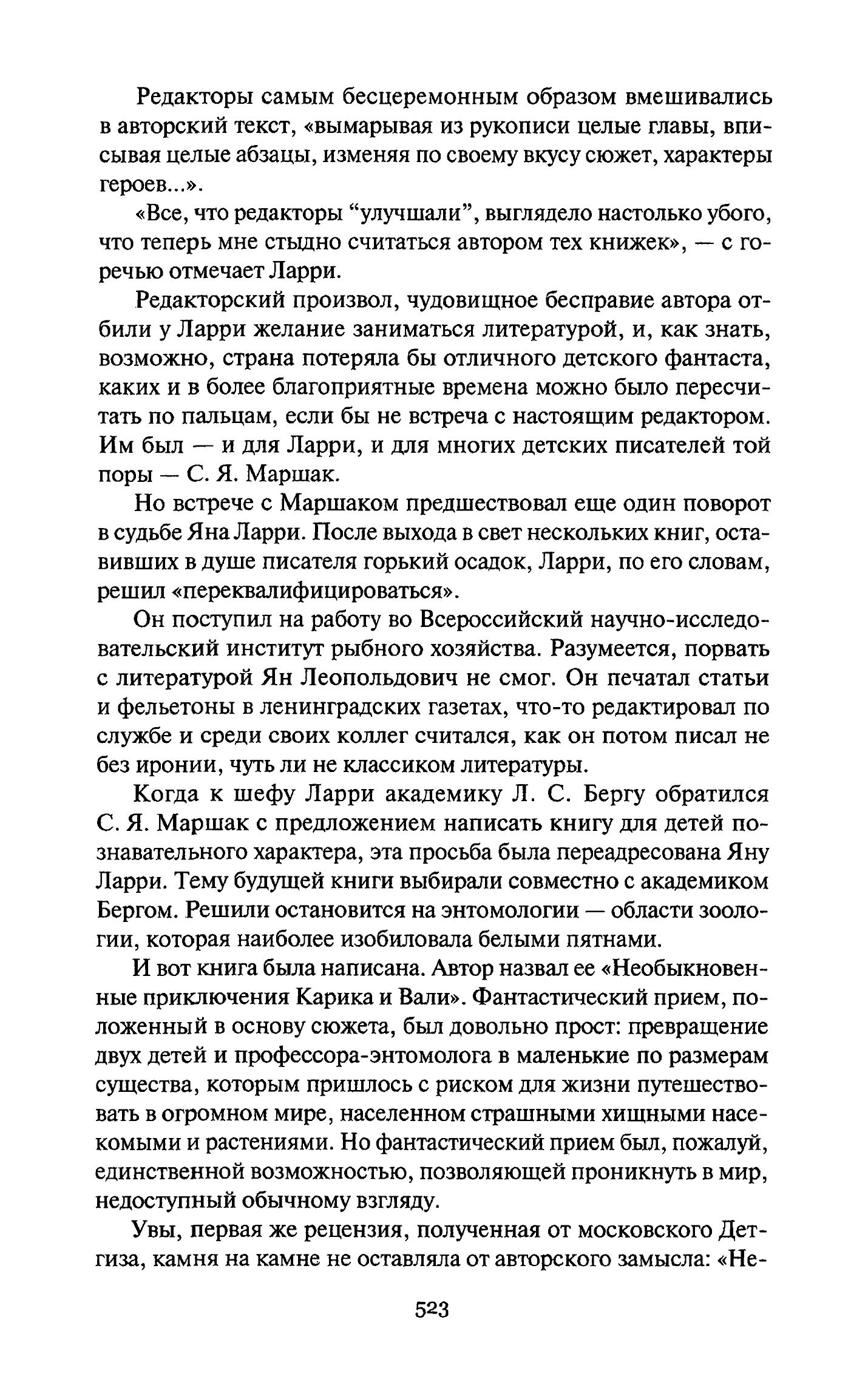 Редакторы самым бесцеремонным образом вмешивались в авторский текст, «вымарывая из рукописи целые главы, вписывая целые абзацы, изменяя по своему вкусу сюжет, характеры героев...».

«Все, что редакторы “улучшали”, выглядело настолько убого, что теперь мне стыдно считаться автором тех книжек», — с горечью отмечает Ларри.

Редакторский произвол, чудовищное бесправие автора отбили у Ларри желание заниматься литературой, и, как знать, возможно, страна потеряла бы отличного детского фантаста, каких и в более благоприятные времена можно было пересчитать по пальцам, если бы не встреча с настоящим редактором. Им был — и для Ларри, и для многих детских писателей той поры — С. Я. Маршак.

Но встрече с Маршаком предшествовал еще один поворот в судьбе Яна Ларри. После выхода в свет нескольких книг, оставивших в душе писателя горький осадок, Ларри, по его словам, решил «переквалифицироваться».

Он поступил на работу во Всероссийский научно-исследовательский институт рыбного хозяйства. Разумеется, порвать с литературой Ян Леопольдович не смог. Он печатал статьи и фельетоны в ленинградских газетах, что-то редактировал по службе и среди своих коллег считался, как он потом писал не без иронии, чуть ли не классиком литературы.

Когда к шефу Ларри академику Л. С. Бергу обратился С. Я. Маршак с предложением написать книгу для детей познавательного характера, эта просьба была переадресована Яну Ларри. Тему будущей книги выбирали совместно с академиком Бергом. Решили остановится на энтомологии — области зоологии, которая наиболее изобиловала белыми пятнами.

И вот книга была написана. Автор назвал ее «Необыкновенные приключения Карика и Вали». Фантастический прием, положенный в основу сюжета, был довольно прост: превращение двух детей и профессора-энтомолога в маленькие по размерам существа, которым пришлось с риском для жизни путешествовать в огромном мире, населенном страшными хищными насекомыми и растениями. Но фантастический прием был, пожалуй, единственной возможностью, позволяющей проникнуть в мир, недоступный обычному взгляду.

Увы, первая же рецензия, полученная от московского Детгиза, камня на камне не оставляла от авторского замысла: «Не-

523